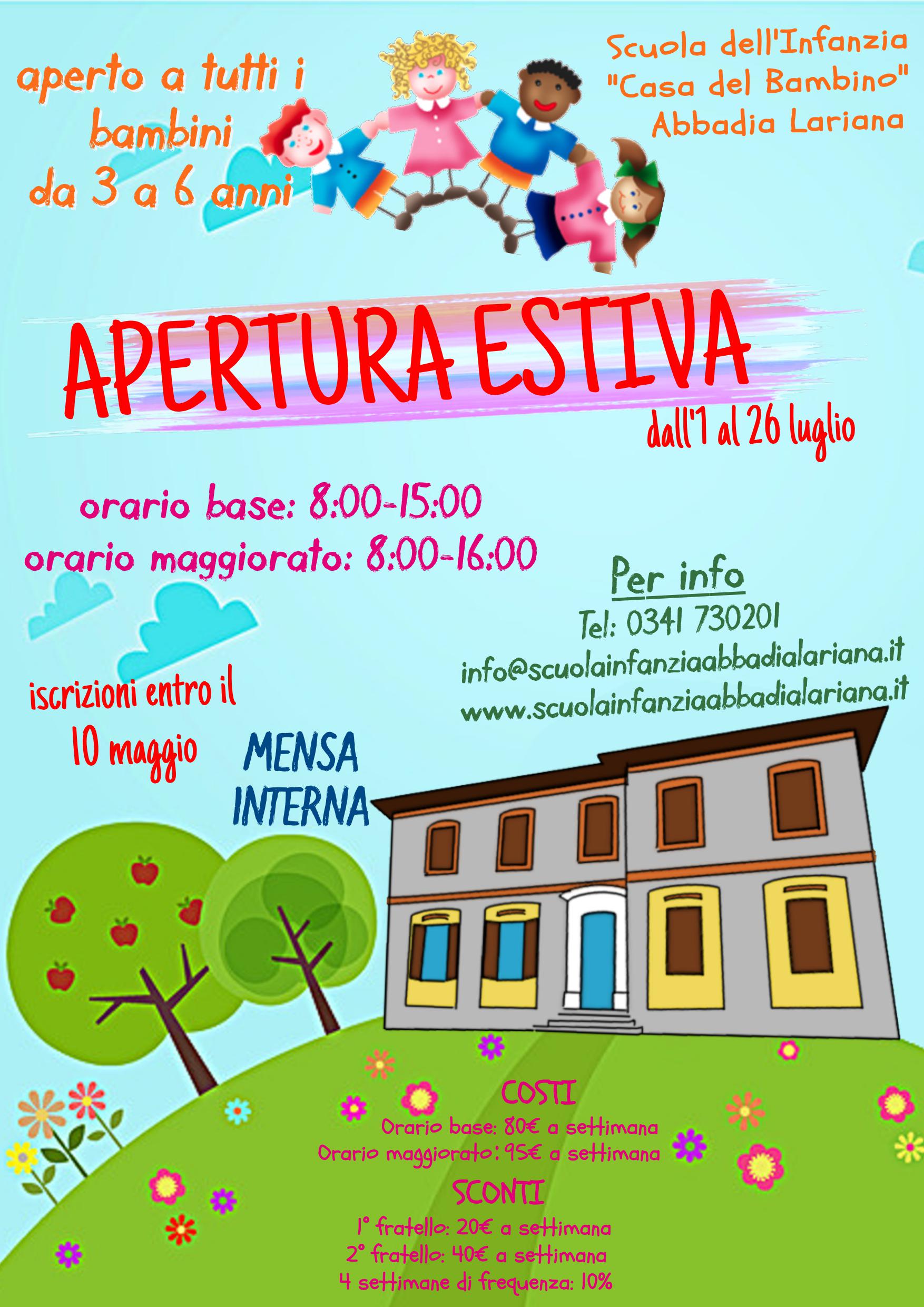 aperto a tutti i bambini da 3 a 6 anni

Scuola dell'Infanzia "Casa del Bambino" Abbadia Lariana

APERTURA ESTIVA

dall'1 al 26 luglio

orario base: 8:00-15:00
orario maggiorato: 8:00-16:00

Per info
Tel: 0341 730201
info@scuolainfanziaabbadialariana.it
www.scuolainfanziaabbadialariana.it

iscrizioni entro il 10 maggio

MENSA INTERNA

COSTI
Orario base: 80€ a settimana
Orario maggiorato: 95€ a settimana

SCONTI
1° fratello: 20€ a settimana
2° fratello: 40€ a settimana
4 settimane di frequenza: 10%